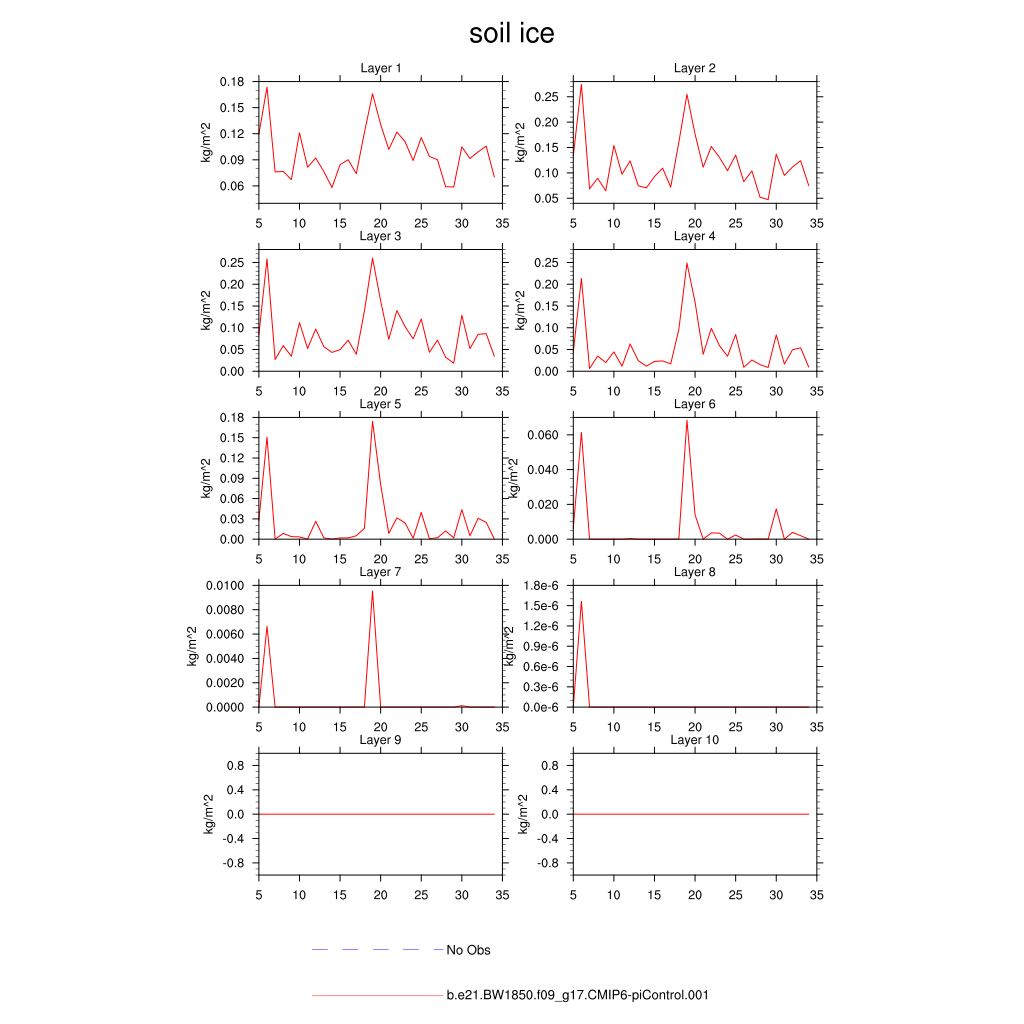 soil ice

Layer 1
kg/m^2
0.18
0.15
0.12
0.09
0.06
5 10 15 20 25 30 35

Layer 2
kg/m^2
0.25
0.20
0.15
0.10
0.05
5 10 15 20 25 30 35

Layer 3
kg/m^2
0.25
0.20
0.15
0.10
0.05
0.00
5 10 15 20 25 30 35

Layer 4
kg/m^2
0.25
0.20
0.15
0.10
0.05
0.00
5 10 15 20 25 30 35

Layer 5
kg/m^2
0.18
0.15
0.12
0.09
0.06
0.03
0.00
5 10 15 20 25 30 35

Layer 6
kg/m^2
0.060
0.040
0.020
0.000
5 10 15 20 25 30 35

Layer 7
kg/m^2
0.0100
0.0080
0.0060
0.0040
0.0020
0.0000
5 10 15 20 25 30 35

Layer 8
kg/m^2
1.8e-6
1.5e-6
1.2e-6
0.9e-6
0.6e-6
0.3e-6
0.0e-6
5 10 15 20 25 30 35

Layer 9
kg/m^2
0.8
0.4
0.0
-0.4
-0.8
5 10 15 20 25 30 35

Layer 10
kg/m^2
0.8
0.4
0.0
-0.4
-0.8
5 10 15 20 25 30 35

No Obs

b.e21.BW1850.f09_g17.CMIP6-piControl.001